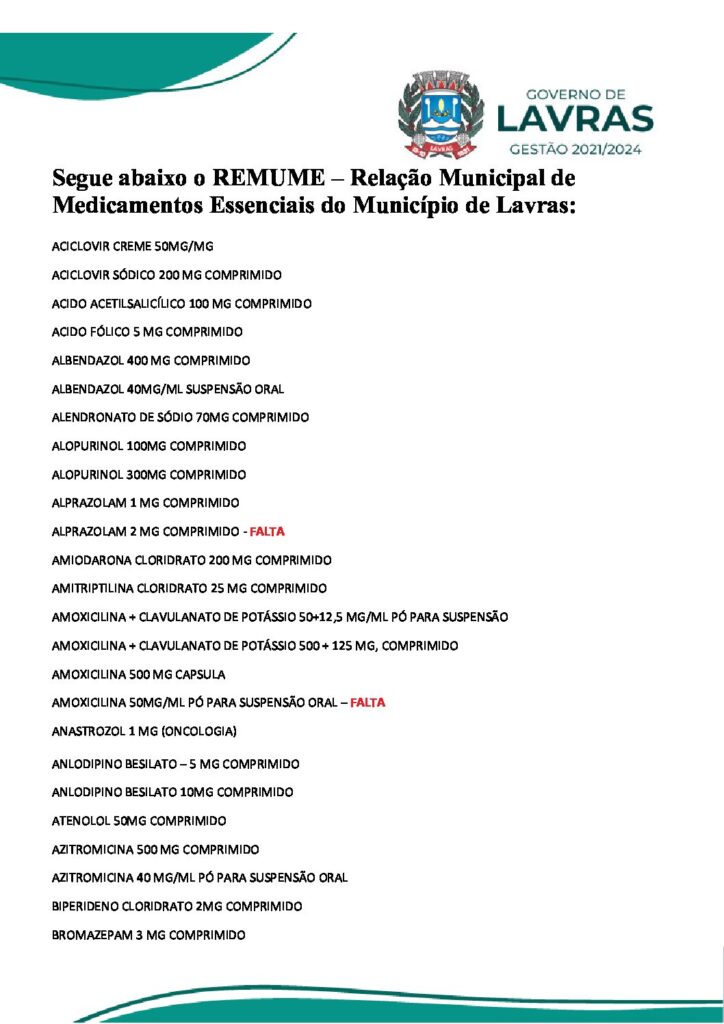 LAVRAS

GOVERNO DE
LAVRAS
GESTÃO 2021/2024

Segue abaixo o REMUME – Relação Municipal de Medicamentos Essenciais do Município de Lavras:

ACICLOVIR CREME 50MG/MG

ACICLOVIR SÓDICO 200 MG COMPRIMIDO

ACIDO ACETILSALICÍLICO 100 MG COMPRIMIDO

ACIDO FÓLICO 5 MG COMPRIMIDO

ALBENDAZOL 400 MG COMPRIMIDO

ALBENDAZOL 40MG/ML SUSPENSÃO ORAL

ALENDRONATO DE SÓDIO 70MG COMPRIMIDO

ALOPURINOL 100MG COMPRIMIDO

ALOPURINOL 300MG COMPRIMIDO

ALPRAZOLAM 1 MG COMPRIMIDO

ALPRAZOLAM 2 MG COMPRIMIDO - FALTA

AMIODARONA CLORIDRATO 200 MG COMPRIMIDO

AMITRIPTILINA CLORIDRATO 25 MG COMPRIMIDO

AMOXICILINA + CLAVULANATO DE POTÁSSIO 50+12,5 MG/ML PÓ PARA SUSPENSÃO

AMOXICILINA + CLAVULANATO DE POTÁSSIO 500 + 125 MG, COMPRIMIDO

AMOXICILINA 500 MG CAPSULA

AMOXICILINA 50MG/ML PÓ PARA SUSPENSÃO ORAL – FALTA

ANASTROZOL 1 MG (ONCOLOGIA)

ANLODIPINO BESILATO – 5 MG COMPRIMIDO

ANLODIPINO BESILATO 10MG COMPRIMIDO

ATENOLOL 50MG COMPRIMIDO

AZITROMICINA 500 MG COMPRIMIDO

AZITROMICINA 40 MG/ML PÓ PARA SUSPENSÃO ORAL

BIPERIDENO CLORIDRATO 2MG COMPRIMIDO

BROMAZEPAM 3 MG COMPRIMIDO